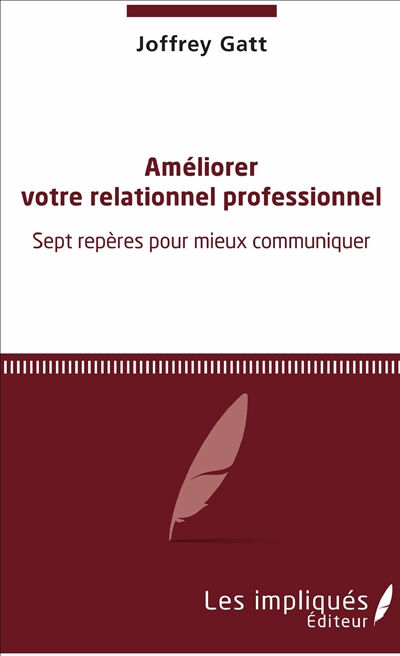 Joffrey Gatt

Améliorer votre relationnel professionnel

Sept repères pour mieux communiquer

Les impliqués
Éditeur